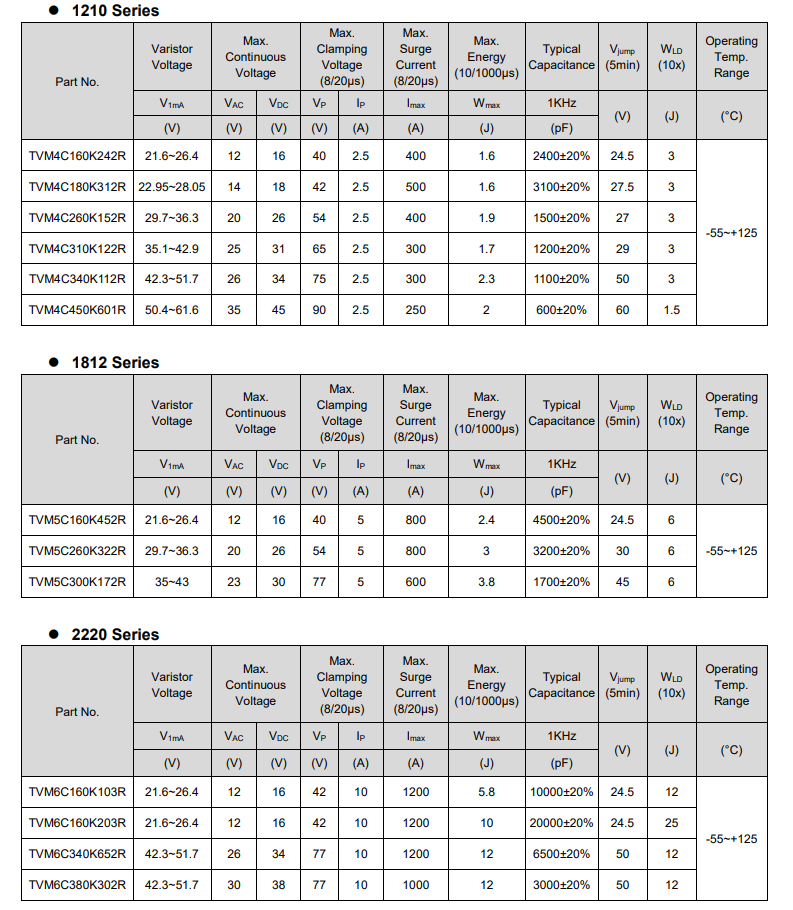 ● 1210 Series

| Part No. | Varistor Voltage | Max. Continuous Voltage | | Max. Clamping Voltage (8/20μs) | | Max. Surge Current (8/20μs) | Max. Energy (10/1000μs) | Typical Capacitance | $V_{jump}$ (5min) | $W_{LD}$ (10x) | Operating Temp. Range |
|---|---|---|---|---|---|---|---|---|---|---|---|
| | $V_{1mA}$ | $V_{AC}$ | $V_{DC}$ | $V_P$ | $I_P$ | $I_{max}$ | $W_{max}$ | 1KHz | (V) | (J) | (°C) |
| | (V) | (V) | (V) | (V) | (A) | (A) | (J) | (pF) | | | |
| TVM4C160K242R | 21.6~26.4 | 12 | 16 | 40 | 2.5 | 400 | 1.6 | 2400±20% | 24.5 | 3 | -55~+125 |
| TVM4C180K312R | 22.95~28.05 | 14 | 18 | 42 | 2.5 | 500 | 1.6 | 3100±20% | 27.5 | 3 | |
| TVM4C260K152R | 29.7~36.3 | 20 | 26 | 54 | 2.5 | 400 | 1.9 | 1500±20% | 27 | 3 | |
| TVM4C310K122R | 35.1~42.9 | 25 | 31 | 65 | 2.5 | 300 | 1.7 | 1200±20% | 29 | 3 | |
| TVM4C340K112R | 42.3~51.7 | 26 | 34 | 75 | 2.5 | 300 | 2.3 | 1100±20% | 50 | 3 | |
| TVM4C450K601R | 50.4~61.6 | 35 | 45 | 90 | 2.5 | 250 | 2 | 600±20% | 60 | 1.5 | |

● 1812 Series

| Part No. | Varistor Voltage | Max. Continuous Voltage | | Max. Clamping Voltage (8/20μs) | | Max. Surge Current (8/20μs) | Max. Energy (10/1000μs) | Typical Capacitance | $V_{jump}$ (5min) | $W_{LD}$ (10x) | Operating Temp. Range |
|---|---|---|---|---|---|---|---|---|---|---|---|
| | $V_{1mA}$ | $V_{AC}$ | $V_{DC}$ | $V_P$ | $I_P$ | $I_{max}$ | $W_{max}$ | 1KHz | (V) | (J) | (°C) |
| | (V) | (V) | (V) | (V) | (A) | (A) | (J) | (pF) | | | |
| TVM5C160K452R | 21.6~26.4 | 12 | 16 | 40 | 5 | 800 | 2.4 | 4500±20% | 24.5 | 6 | -55~+125 |
| TVM5C260K322R | 29.7~36.3 | 20 | 26 | 54 | 5 | 800 | 3 | 3200±20% | 30 | 6 | |
| TVM5C300K172R | 35~43 | 23 | 30 | 77 | 5 | 600 | 3.8 | 1700±20% | 45 | 6 | |

● 2220 Series

| Part No. | Varistor Voltage | Max. Continuous Voltage | | Max. Clamping Voltage (8/20μs) | | Max. Surge Current (8/20μs) | Max. Energy (10/1000μs) | Typical Capacitance | $V_{jump}$ (5min) | $W_{LD}$ (10x) | Operating Temp. Range |
|---|---|---|---|---|---|---|---|---|---|---|---|
| | $V_{1mA}$ | $V_{AC}$ | $V_{DC}$ | $V_P$ | $I_P$ | $I_{max}$ | $W_{max}$ | 1KHz | (V) | (J) | (°C) |
| | (V) | (V) | (V) | (V) | (A) | (A) | (J) | (pF) | | | |
| TVM6C160K103R | 21.6~26.4 | 12 | 16 | 42 | 10 | 1200 | 5.8 | 10000±20% | 24.5 | 12 | -55~+125 |
| TVM6C160K203R | 21.6~26.4 | 12 | 16 | 42 | 10 | 1200 | 10 | 20000±20% | 24.5 | 25 | |
| TVM6C340K652R | 42.3~51.7 | 26 | 34 | 77 | 10 | 1200 | 12 | 6500±20% | 50 | 12 | |
| TVM6C380K302R | 42.3~51.7 | 30 | 38 | 77 | 10 | 1000 | 12 | 3000±20% | 50 | 12 | |